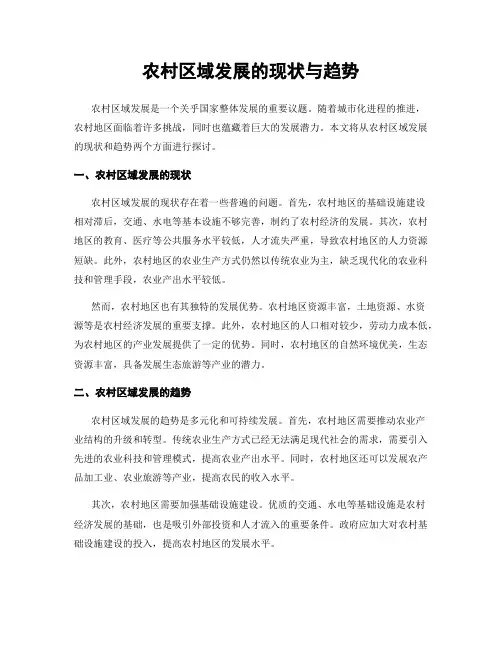 农村区域发展的现状与趋势

农村区域发展是一个关乎国家整体发展的重要议题。随着城市化进程的推进，农村地区面临着许多挑战，同时也蕴藏着巨大的发展潜力。本文将从农村区域发展的现状和趋势两个方面进行探讨。

一、农村区域发展的现状

农村区域发展的现状存在着一些普遍的问题。首先，农村地区的基础设施建设相对滞后，交通、水电等基本设施不够完善，制约了农村经济的发展。其次，农村地区的教育、医疗等公共服务水平较低，人才流失严重，导致农村地区的人力资源短缺。此外，农村地区的农业生产方式仍然以传统农业为主，缺乏现代化的农业科技和管理手段，农业产出水平较低。

然而，农村地区也有其独特的发展优势。农村地区资源丰富，土地资源、水资源等是农村经济发展的重要支撑。此外，农村地区的人口相对较少，劳动力成本低，为农村地区的产业发展提供了一定的优势。同时，农村地区的自然环境优美，生态资源丰富，具备发展生态旅游等产业的潜力。

二、农村区域发展的趋势

农村区域发展的趋势是多元化和可持续发展。首先，农村地区需要推动农业产业结构的升级和转型。传统农业生产方式已经无法满足现代社会的需求，需要引入先进的农业科技和管理模式，提高农业产出水平。同时，农村地区还可以发展农产品加工业、农业旅游等产业，提高农民的收入水平。

其次，农村地区需要加强基础设施建设。优质的交通、水电等基础设施是农村经济发展的基础，也是吸引外部投资和人才流入的重要条件。政府应加大对农村基础设施建设的投入，提高农村地区的发展水平。